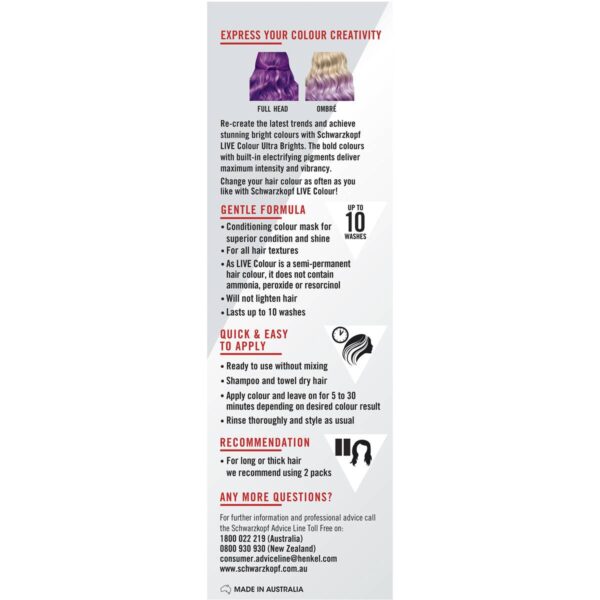 EXPRESS YOUR COLOUR CREATIVITY

FULL HEAD

OMBRÉ

Re-create the latest trends and achieve stunning bright colours with Schwarzkopf LIVE Colour Ultra Brights. The bold colours with built-in electrifying pigments deliver maximum intensity and vibrancy.

Change your hair colour as often as you like with Schwarzkopf LIVE Colour!

GENTLE FORMULA

UP TO
10
WASHES

• Conditioning colour mask for superior condition and shine
• For all hair textures
• As LIVE Colour is a semi-permanent hair colour, it does not contain ammonia, peroxide or resorcinol
• Will not lighten hair
• Lasts up to 10 washes

QUICK & EASY
TO APPLY

• Ready to use without mixing
• Shampoo and towel dry hair
• Apply colour and leave on for 5 to 30 minutes depending on desired colour result
• Rinse thoroughly and style as usual

RECOMMENDATION

• For long or thick hair we recommend using 2 packs

ANY MORE QUESTIONS?

For further information and professional advice call the Schwarzkopf Advice Line Toll Free on:
1800 022 219 (Australia)
0800 930 930 (New Zealand)
consumer.adviceline@henkel.com
www.schwarzkopf.com.au

MADE IN AUSTRALIA